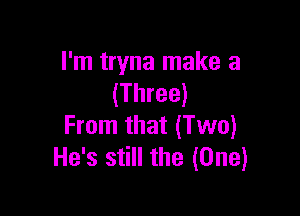 I'm tryna make a
(Three)
From that (Two)
He's still the (One)